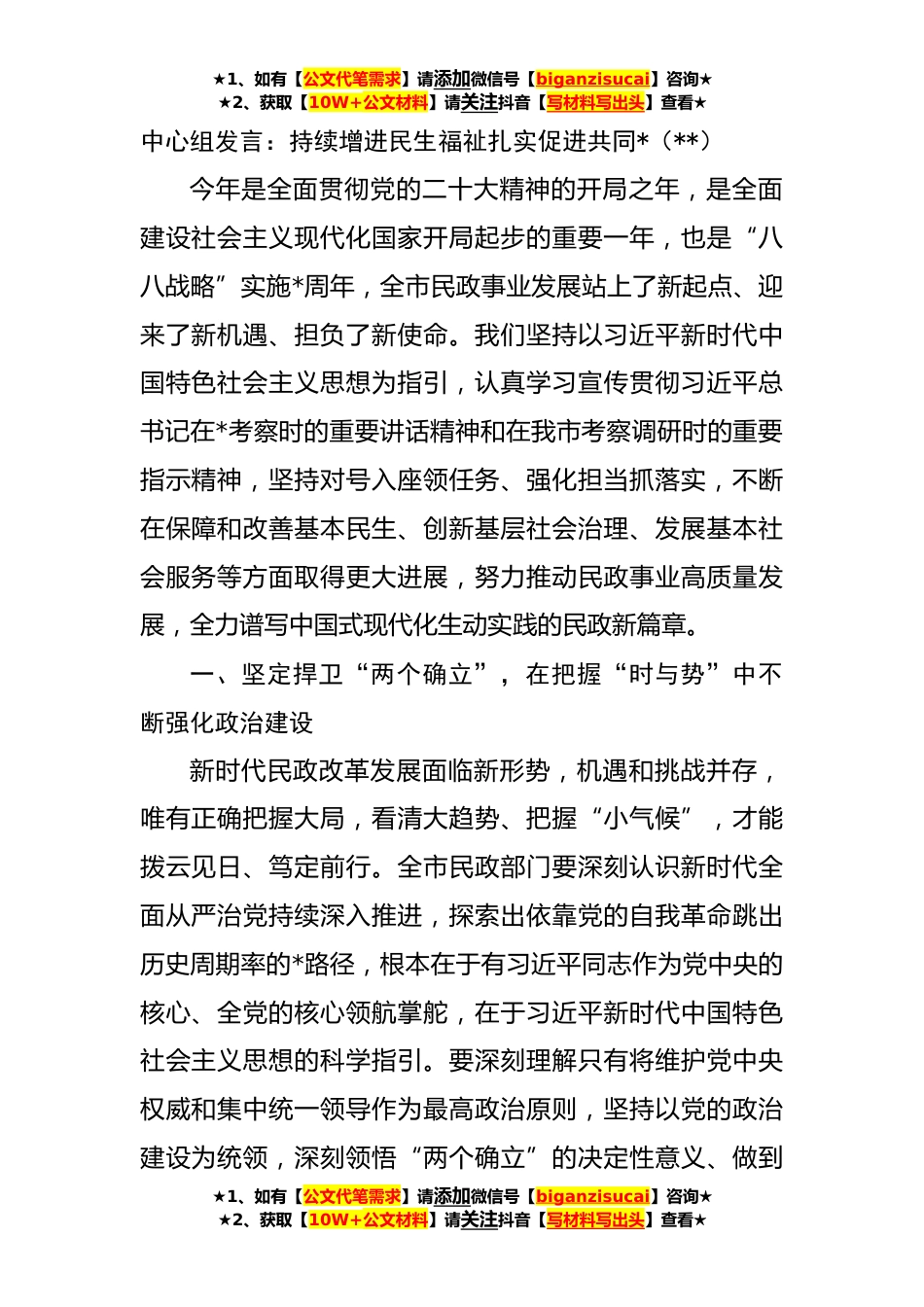 ★1、如有【公文代笔需求】请添加微信号【biganzisucai】咨询★
★2、获取【10W+公文材料】请关注抖音【写材料写出头】查看★

中心组发言：持续增进民生福祉扎实促进共同*（**）

今年是全面贯彻党的二十大精神的开局之年，是全面建设社会主义现代化国家开局起步的重要一年，也是“八八战略”实施*周年，全市民政事业发展站上了新起点、迎来了新机遇、担负了新使命。我们坚持以习近平新时代中国特色社会主义思想为指引，认真学习宣传贯彻习近平总书记在*考察时的重要讲话精神和在我市考察调研时的重要指示精神，坚持对号入座领任务、强化担当抓落实，不断在保障和改善基本民生、创新基层社会治理、发展基本社会服务等方面取得更大进展，努力推动民政事业高质量发展，全力谱写中国式现代化生动实践的民政新篇章。

一、坚定捍卫“两个确立”，在把握“时与势”中不断强化政治建设

新时代民政改革发展面临新形势，机遇和挑战并存，唯有正确把握大局，看清大趋势、把握“小气候”，才能拨云见日、笃定前行。全市民政部门要深刻认识新时代全面从严治党持续深入推进，探索出依靠党的自我革命跳出历史周期率的*路径，根本在于有习近平同志作为党中央的核心、全党的核心领航掌舵，在于习近平新时代中国特色社会主义思想的科学指引。要深刻理解只有将维护党中央权威和集中统一领导作为最高政治原则，坚持以党的政治建设为统领，深刻领悟“两个确立”的决定性意义、做到

★1、如有【公文代笔需求】请添加微信号【biganzisucai】咨询★
★2、获取【10W+公文材料】请关注抖音【写材料写出头】查看★